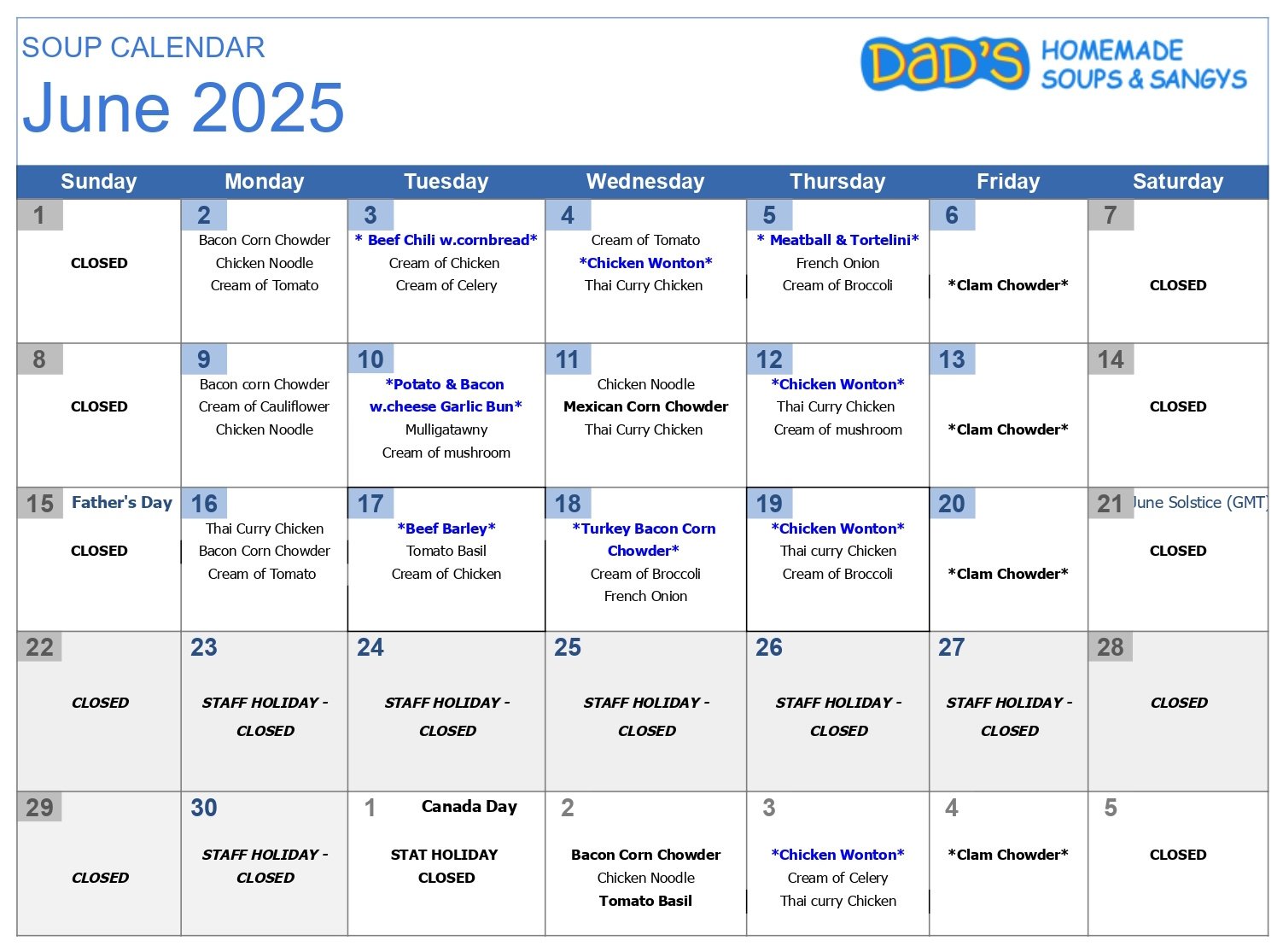 SOUP CALENDAR
June 2025

DaD'S HOMEMADE SOUPS & SANGYS

| Sunday | Monday | Tuesday | Wednesday | Thursday | Friday | Saturday |
|---|---|---|---|---|---|---|
| 1 CLOSED | 2 Bacon Corn Chowder Chicken Noodle Cream of Tomato | 3 * Beef Chili w.cornbread* Cream of Chicken Cream of Celery | 4 Cream of Tomato *Chicken Wonton* Thai Curry Chicken | 5 * Meatball & Tortelini* French Onion Cream of Broccoli | 6 *Clam Chowder* | 7 CLOSED |
| 8 CLOSED | 9 Bacon corn Chowder Cream of Cauliflower Chicken Noodle | 10 *Potato & Bacon w.cheese Garlic Bun* Mulligatawny Cream of mushroom | 11 Chicken Noodle Mexican Corn Chowder Thai Curry Chicken | 12 *Chicken Wonton* Thai Curry Chicken Cream of mushroom | 13 *Clam Chowder* | 14 CLOSED |
| 15 Father's Day CLOSED | 16 Thai Curry Chicken Bacon Corn Chowder Cream of Tomato | 17 *Beef Barley* Tomato Basil Cream of Chicken | 18 *Turkey Bacon Corn Chowder* Cream of Broccoli French Onion | 19 *Chicken Wonton* Thai curry Chicken Cream of Broccoli | 20 *Clam Chowder* | 21 June Solstice (GMT) CLOSED |
| 22 CLOSED | 23 STAFF HOLIDAY - CLOSED | 24 STAFF HOLIDAY - CLOSED | 25 STAFF HOLIDAY - CLOSED | 26 STAFF HOLIDAY - CLOSED | 27 STAFF HOLIDAY - CLOSED | 28 CLOSED |
| 29 CLOSED | 30 STAFF HOLIDAY - CLOSED | 1 Canada Day STAT HOLIDAY CLOSED | 2 Bacon Corn Chowder Chicken Noodle Tomato Basil | 3 *Chicken Wonton* Cream of Celery Thai curry Chicken | 4 *Clam Chowder* | 5 CLOSED |